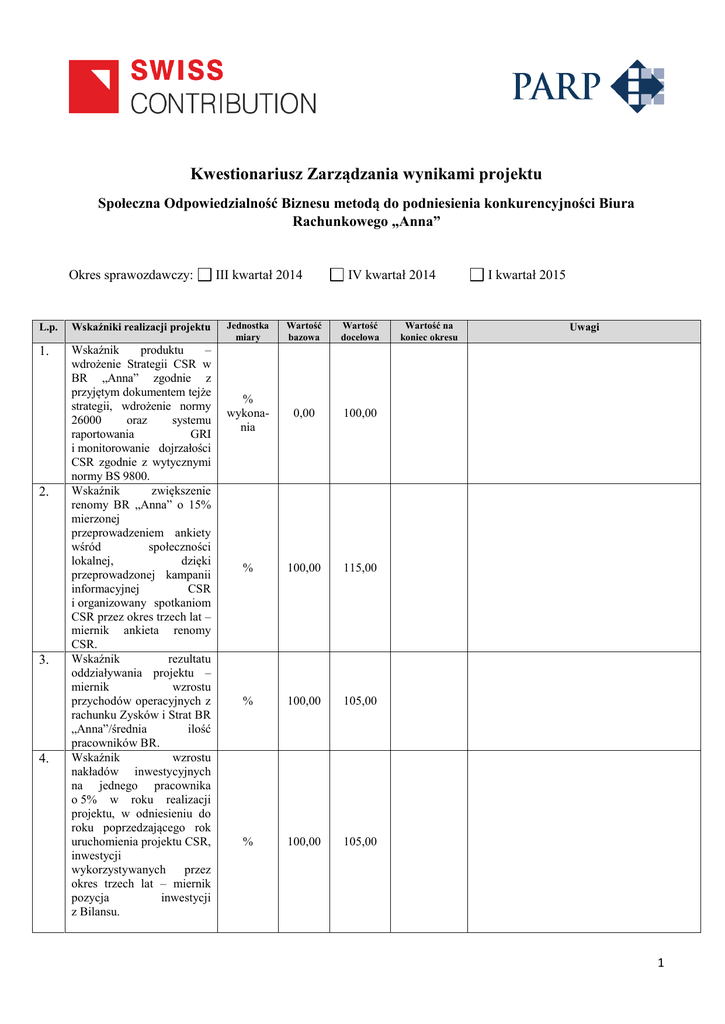 SWISS CONTRIBUTION

PARP

Kwestionariusz Zarządzania wynikami projektu

Społeczna Odpowiedzialność Biznesu metodą do podniesienia konkurencyjności Biura Rachunkowego „Anna”

Okres sprawozdawczy: ☐ III kwartał 2014 ☐ IV kwartał 2014 ☐ I kwartał 2015

| L.p. | Wskaźniki realizacji projektu | Jednostka miary | Wartość bazowa | Wartość docelowa | Wartość na koniec okresu | Uwagi |
|---|---|---|---|---|---|---|
| 1. | Wskaźnik produktu – wdrożenie Strategii CSR w BR „Anna” zgodnie z przyjętym dokumentem tejże strategii, wdrożenie normy 26000 oraz systemu raportowania GRI i monitorowanie dojrzałości CSR zgodnie z wytycznymi normy BS 9800. | % wykonania | 0,00 | 100,00 | | |
| 2. | Wskaźnik zwiększenie renomy BR „Anna” o 15% mierzonej przeprowadzeniem ankiety wśród społeczności lokalnej, dzięki przeprowadzonej kampanii informacyjnej CSR i organizowany spotkaniom CSR przez okres trzech lat – miernik ankieta renomy CSR. | % | 100,00 | 115,00 | | |
| 3. | Wskaźnik rezultatu oddziaływania projektu – miernik wzrostu przychodów operacyjnych z rachunku Zysków i Strat BR „Anna”/średnia ilość pracowników BR. | % | 100,00 | 105,00 | | |
| 4. | Wskaźnik wzrostu nakładów inwestycyjnych na jednego pracownika o 5% w roku realizacji projektu, w odniesieniu do roku poprzedzającego rok uruchomienia projektu CSR, inwestycji wykorzystywanych przez okres trzech lat – miernik pozycja inwestycji z Bilansu. | % | 100,00 | 105,00 | | |

1